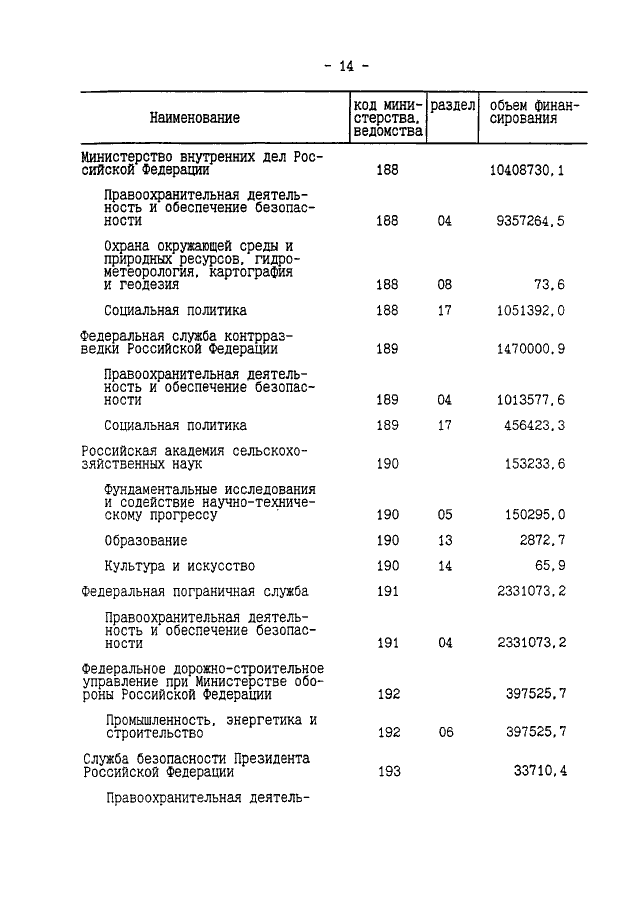 - 14 -

| Наименование | код министерства, ведомства | раздел | объем финансирования |
|---|---|---|---|
| Министерство внутренних дел Российской Федерации | 188 | | 10408730,1 |
| Правоохранительная деятельность и обеспечение безопасности | 188 | 04 | 9357264,5 |
| Охрана окружающей среды и природных ресурсов, гидрометеорология, картография и геодезия | 188 | 08 | 73,6 |
| Социальная политика | 188 | 17 | 1051392,0 |
| Федеральная служба контрразведки Российской Федерации | 189 | | 1470000,9 |
| Правоохранительная деятельность и обеспечение безопасности | 189 | 04 | 1013577,6 |
| Социальная политика | 189 | 17 | 456423,3 |
| Российская академия сельскохозяйственных наук | 190 | | 153233,6 |
| Фундаментальные исследования и содействие научно-техническому прогрессу | 190 | 05 | 150295,0 |
| Образование | 190 | 13 | 2872,7 |
| Культура и искусство | 190 | 14 | 65,9 |
| Федеральная пограничная служба | 191 | | 2331073,2 |
| Правоохранительная деятельность и обеспечение безопасности | 191 | 04 | 2331073,2 |
| Федеральное дорожно-строительное управление при Министерстве обороны Российской Федерации | 192 | | 397525,7 |
| Промышленность, энергетика и строительство | 192 | 06 | 397525,7 |
| Служба безопасности Президента Российской Федерации | 193 | | 33710,4 |
| Правоохранительная деятель- | | | |